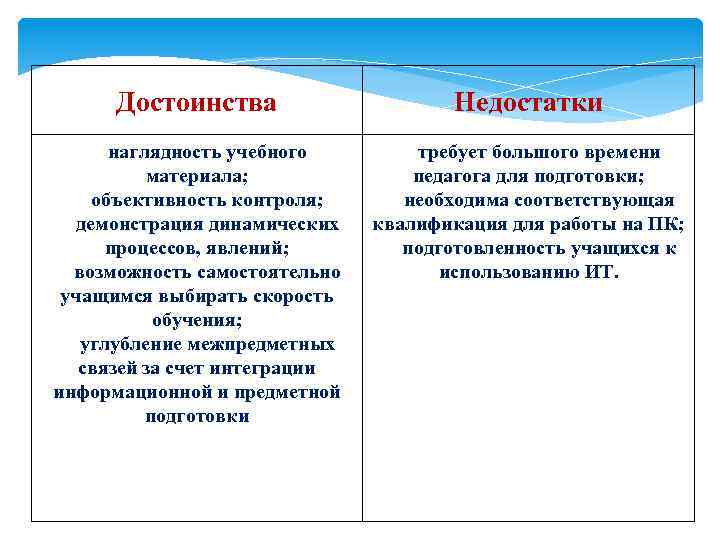 | Достоинства | Недостатки |
|---|---|
| наглядность учебного материала; объективность контроля; демонстрация динамических процессов, явлений; возможность самостоятельно учащимся выбирать скорость обучения; углубление межпредметных связей за счет интеграции информационной и предметной подготовки | требует большого времени педагога для подготовки; необходима соответствующая квалификация для работы на ПК; подготовленность учащихся к использованию ИТ. |